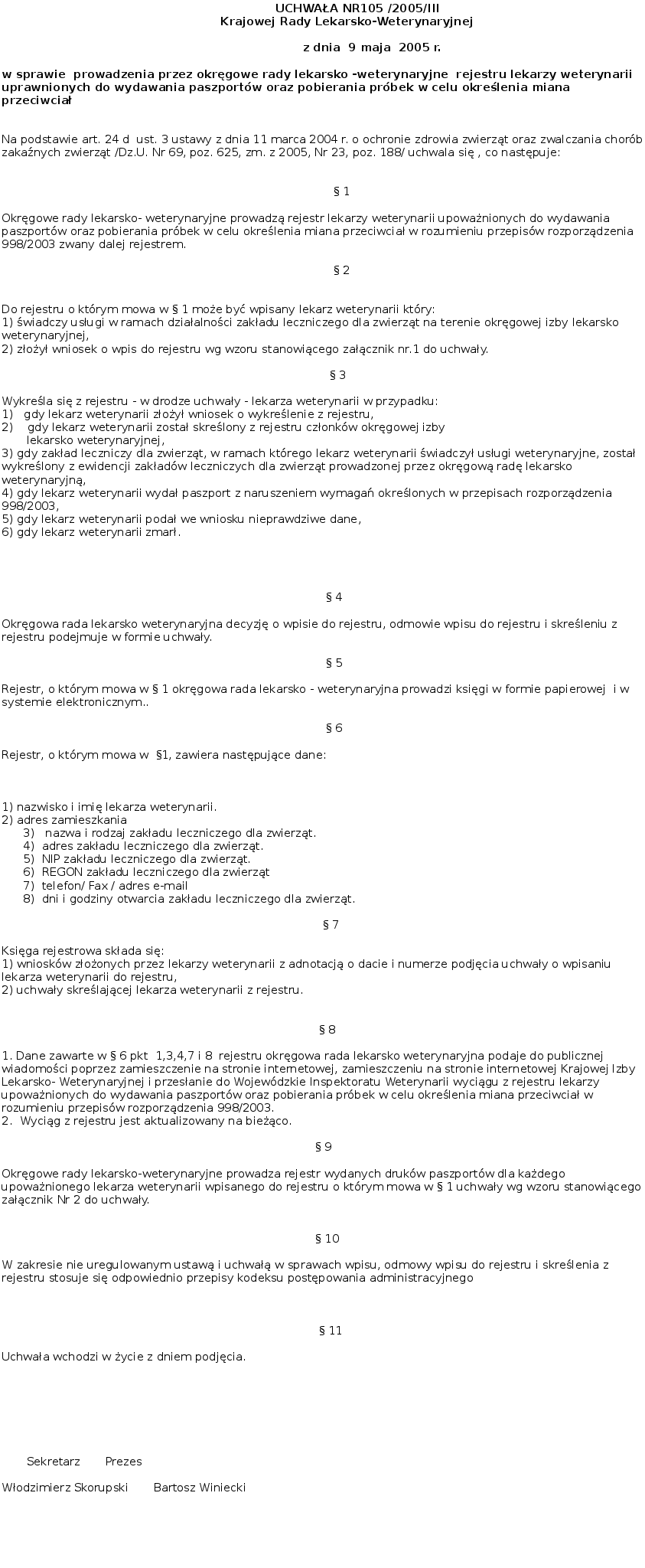 UCHWAŁA NR105 /2005/III
Krajowej Rady Lekarsko-Weterynaryjnej

z dnia 9 maja 2005 r.

w sprawie prowadzenia przez okręgowe rady lekarsko -weterynaryjne rejestru lekarzy weterynarii uprawnionych do wydawania paszportów oraz pobierania próbek w celu określenia miana przeciwciał

Na podstawie art. 24 d ust. 3 ustawy z dnia 11 marca 2004 r. o ochronie zdrowia zwierząt oraz zwalczania chorób zakaźnych zwierząt /Dz.U. Nr 69, poz. 625, zm. z 2005, Nr 23, poz. 188/ uchwala się , co następuje:

§ 1

Okręgowe rady lekarsko- weterynaryjne prowadzą rejestr lekarzy weterynarii upoważnionych do wydawania paszportów oraz pobierania próbek w celu określenia miana przeciwciał w rozumieniu przepisów rozporządzenia 998/2003 zwany dalej rejestrem.

§ 2

Do rejestru o którym mowa w § 1 może być wpisany lekarz weterynarii który:
1) świadczy usługi w ramach działalności zakładu leczniczego dla zwierząt na terenie okręgowej izby lekarsko weterynaryjnej,
2) złożył wniosek o wpis do rejestru wg wzoru stanowiącego załącznik nr.1 do uchwały.

§ 3

Wykreśla się z rejestru - w drodze uchwały - lekarza weterynarii w przypadku:
1) gdy lekarz weterynarii złożył wniosek o wykreślenie z rejestru,
2) gdy lekarz weterynarii został skreślony z rejestru członków okręgowej izby lekarsko weterynaryjnej,
3) gdy zakład leczniczy dla zwierząt, w ramach którego lekarz weterynarii świadczył usługi weterynaryjne, został wykreślony z ewidencji zakładów leczniczych dla zwierząt prowadzonej przez okręgową radę lekarsko weterynaryjną,
4) gdy lekarz weterynarii wydał paszport z naruszeniem wymagań określonych w przepisach rozporządzenia 998/2003,
5) gdy lekarz weterynarii podał we wniosku nieprawdziwe dane,
6) gdy lekarz weterynarii zmarł.

§ 4

Okręgowa rada lekarsko weterynaryjna decyzję o wpisie do rejestru, odmowie wpisu do rejestru i skreśleniu z rejestru podejmuje w formie uchwały.

§ 5

Rejestr, o którym mowa w § 1 okręgowa rada lekarsko - weterynaryjna prowadzi księgi w formie papierowej i w systemie elektronicznym..

§ 6

Rejestr, o którym mowa w §1, zawiera następujące dane:

1) nazwisko i imię lekarza weterynarii.
2) adres zamieszkania
3) nazwa i rodzaj zakładu leczniczego dla zwierząt.
4) adres zakładu leczniczego dla zwierząt.
5) NIP zakładu leczniczego dla zwierząt.
6) REGON zakładu leczniczego dla zwierząt
7) telefon/ Fax / adres e-mail
8) dni i godziny otwarcia zakładu leczniczego dla zwierząt.

§ 7

Księga rejestrowa składa się:
1) wniosków złożonych przez lekarzy weterynarii z adnotacją o dacie i numerze podjęcia uchwały o wpisaniu lekarza weterynarii do rejestru,
2) uchwały skreślającej lekarza weterynarii z rejestru.

§ 8

1. Dane zawarte w § 6 pkt 1,3,4,7 i 8 rejestru okręgowa rada lekarsko weterynaryjna podaje do publicznej wiadomości poprzez zamieszczenie na stronie internetowej, zamieszczeniu na stronie internetowej Krajowej Izby Lekarsko- Weterynaryjnej i przesłanie do Wojewódzkie Inspektoratu Weterynarii wyciągu z rejestru lekarzy upoważnionych do wydawania paszportów oraz pobierania próbek w celu określenia miana przeciwciał w rozumieniu przepisów rozporządzenia 998/2003.
2. Wyciąg z rejestru jest aktualizowany na bieżąco.

§ 9

Okręgowe rady lekarsko-weterynaryjne prowadza rejestr wydanych druków paszportów dla każdego upoważnionego lekarza weterynarii wpisanego do rejestru o którym mowa w § 1 uchwały wg wzoru stanowiącego załącznik Nr 2 do uchwały.

§ 10

W zakresie nie uregulowanym ustawą i uchwałą w sprawach wpisu, odmowy wpisu do rejestru i skreślenia z rejestru stosuje się odpowiednio przepisy kodeksu postępowania administracyjnego

§ 11

Uchwała wchodzi w życie z dniem podjęcia.

Sekretarz Prezes

Włodzimierz Skorupski Bartosz Winiecki